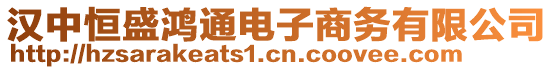 汉中恒盛鸿通电子商务有限公司
http://hzsarakeats1.cn.coovee.com